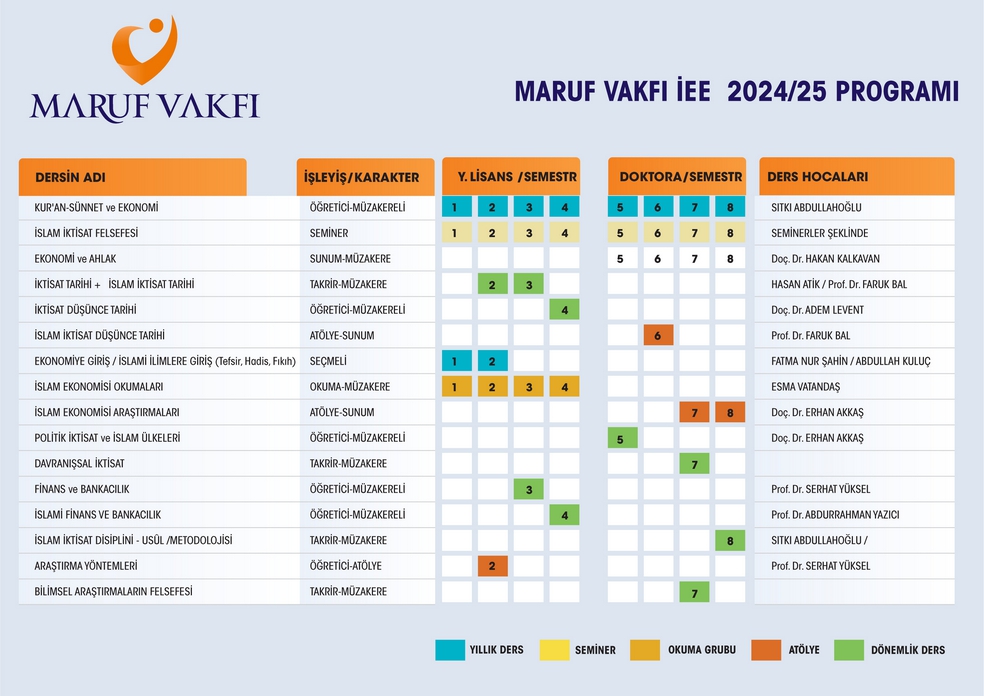 MARUF VAKFI

MARUF VAKFI İEE 2024/25 PROGRAMI

| DERSİN ADI | İŞLEYİŞ/KARAKTER | Y. LİSANS /SEMESTR | | | | DOKTORA/SEMESTR | | | | DERS HOCALARI |
|---|---|---|---|---|---|---|---|---|---|---|
| KUR'AN-SÜNNET ve EKONOMİ | ÖĞRETİCİ-MÜZAKERELİ | 1 | 2 | 3 | 4 | 5 | 6 | 7 | 8 | SITKI ABDULLAHOĞLU |
| İSLAM İKTİSAT FELSEFESİ | SEMİNER | 1 | 2 | 3 | 4 | 5 | 6 | 7 | 8 | SEMİNERLER ŞEKLİNDE |
| EKONOMİ ve AHLAK | SUNUM-MÜZAKERE | | | | | 5 | 6 | 7 | 8 | Doç. Dr. HAKAN KALKAVAN |
| İKTİSAT TARİHİ + İSLAM İKTİSAT TARİHİ | TAKRİR-MÜZAKERE | | 2 | 3 | | | | | | HASAN ATİK / Prof. Dr. FARUK BAL |
| İKTİSAT DÜŞÜNCE TARİHİ | ÖĞRETİCİ-MÜZAKERELİ | | | | 4 | | | | | Doç. Dr. ADEM LEVENT |
| İSLAM İKTİSAT DÜŞÜNCE TARİHİ | ATÖLYE-SUNUM | | | | | | 6 | | | Prof. Dr. FARUK BAL |
| EKONOMİYE GİRİŞ / İSLAMİ İLİMLERE GİRİŞ (Tefsir, Hadis, Fıkıh) | SEÇMELİ | 1 | 2 | | | | | | | FATMA NUR ŞAHİN / ABDULLAH KULUÇ |
| İSLAM EKONOMİSİ OKUMALARI | OKUMA-MÜZAKERE | 1 | 2 | 3 | 4 | | | | | ESMA VATANDAŞ |
| İSLAM EKONOMİSİ ARAŞTIRMALARI | ATÖLYE-SUNUM | | | | | | | 7 | 8 | Doç. Dr. ERHAN AKKAŞ |
| POLİTİK İKTİSAT ve İSLAM ÜLKELERİ | ÖĞRETİCİ-MÜZAKERELİ | | | | | 5 | | | | Doç. Dr. ERHAN AKKAŞ |
| DAVRANIŞSAL İKTİSAT | TAKRİR-MÜZAKERE | | | | | | | 7 | | |
| FİNANS ve BANKACILIK | ÖĞRETİCİ-MÜZAKERELİ | | | 3 | | | | | | Prof. Dr. SERHAT YÜKSEL |
| İSLAMİ FİNANS VE BANKACILIK | ÖĞRETİCİ-MÜZAKERELİ | | | | 4 | | | | | Prof. Dr. ABDURRAHMAN YAZICI |
| İSLAM İKTİSAT DİSİPLİNİ - USÛL /METODOLOJİSİ | TAKRİR-MÜZAKERE | | | | | | | | 8 | SITKI ABDULLAHOĞLU / |
| ARAŞTIRMA YÖNTEMLERİ | ÖĞRETİCİ-ATÖLYE | | 2 | | | | | | | Prof. Dr. SERHAT YÜKSEL |
| BİLİMSEL ARAŞTIRMALARIN FELSEFESİ | TAKRİR-MÜZAKERE | | | | | | | 7 | | |

YILLIK DERS SEMİNER OKUMA GRUBU ATÖLYE DÖNEMLİK DERS